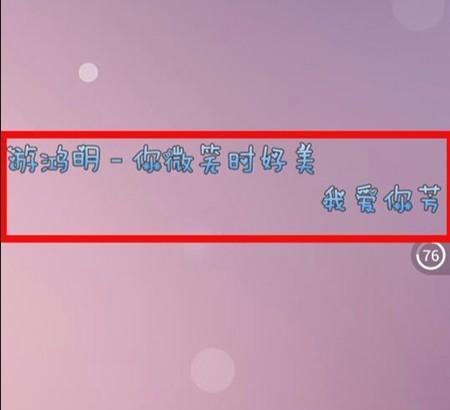 游鸿明 - 你微笑时好美

我爱你芳

76